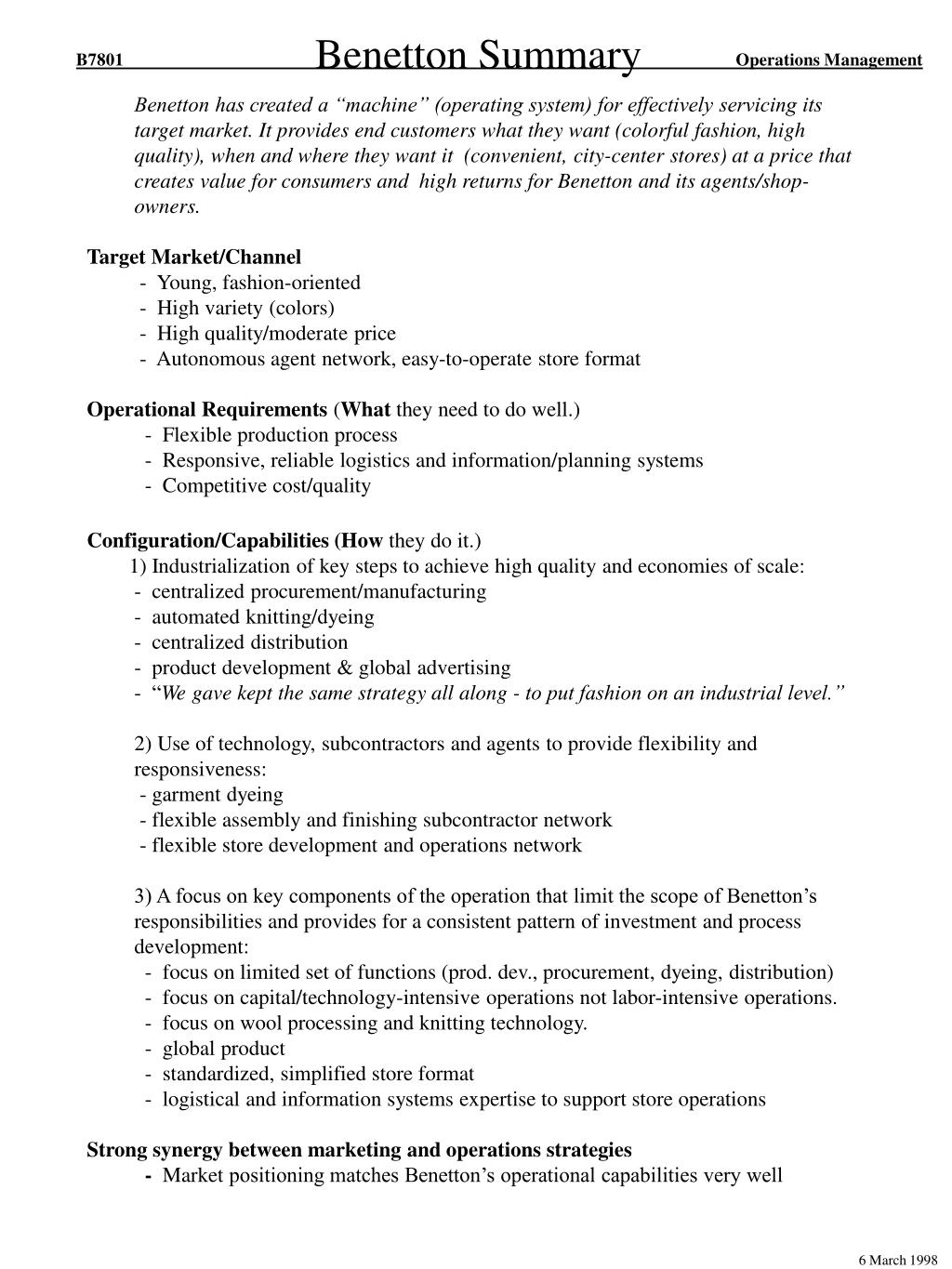 B7801 Benetton Summary Operations Management

Benetton has created a “machine” (operating system) for effectively servicing its target market. It provides end customers what they want (colorful fashion, high quality), when and where they want it (convenient, city-center stores) at a price that creates value for consumers and high returns for Benetton and its agents/shop-owners.

Target Market/Channel
- Young, fashion-oriented
- High variety (colors)
- High quality/moderate price
- Autonomous agent network, easy-to-operate store format

Operational Requirements (What they need to do well.)
- Flexible production process
- Responsive, reliable logistics and information/planning systems
- Competitive cost/quality

Configuration/Capabilities (How they do it.)
1) Industrialization of key steps to achieve high quality and economies of scale:
- centralized procurement/manufacturing
- automated knitting/dyeing
- centralized distribution
- product development & global advertising
- “We gave kept the same strategy all along - to put fashion on an industrial level.”

2) Use of technology, subcontractors and agents to provide flexibility and responsiveness:
- garment dyeing
- flexible assembly and finishing subcontractor network
- flexible store development and operations network

3) A focus on key components of the operation that limit the scope of Benetton’s responsibilities and provides for a consistent pattern of investment and process development:
- focus on limited set of functions (prod. dev., procurement, dyeing, distribution)
- focus on capital/technology-intensive operations not labor-intensive operations.
- focus on wool processing and knitting technology.
- global product
- standardized, simplified store format
- logistical and information systems expertise to support store operations

Strong synergy between marketing and operations strategies
- Market positioning matches Benetton’s operational capabilities very well

6 March 1998